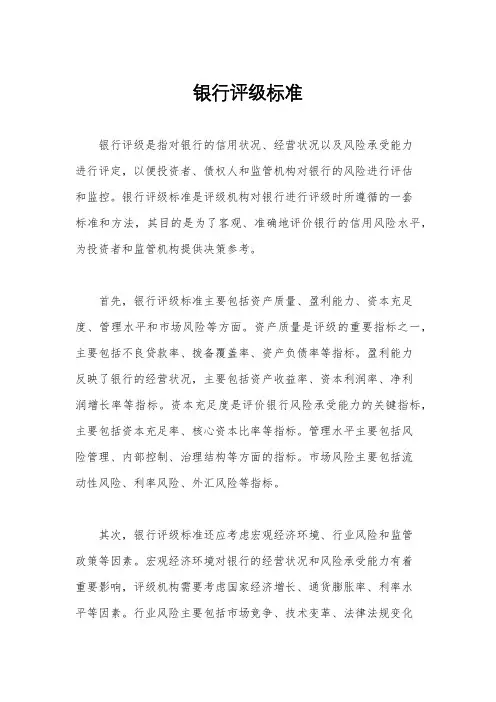 银行评级标准

银行评级是指对银行的信用状况、经营状况以及风险承受能力进行评定，以便投资者、债权人和监管机构对银行的风险进行评估和监控。银行评级标准是评级机构对银行进行评级时所遵循的一套标准和方法，其目的是为了客观、准确地评价银行的信用风险水平，为投资者和监管机构提供决策参考。

首先，银行评级标准主要包括资产质量、盈利能力、资本充足度、管理水平和市场风险等方面。资产质量是评级的重要指标之一，主要包括不良贷款率、拨备覆盖率、资产负债率等指标。盈利能力反映了银行的经营状况，主要包括资产收益率、资本利润率、净利润增长率等指标。资本充足度是评价银行风险承受能力的关键指标，主要包括资本充足率、核心资本比率等指标。管理水平主要包括风险管理、内部控制、治理结构等方面的指标。市场风险主要包括流动性风险、利率风险、外汇风险等指标。

其次，银行评级标准还应考虑宏观经济环境、行业风险和监管政策等因素。宏观经济环境对银行的经营状况和风险承受能力有着重要影响，评级机构需要考虑国家经济增长、通货膨胀率、利率水平等因素。行业风险主要包括市场竞争、技术变革、法律法规变化